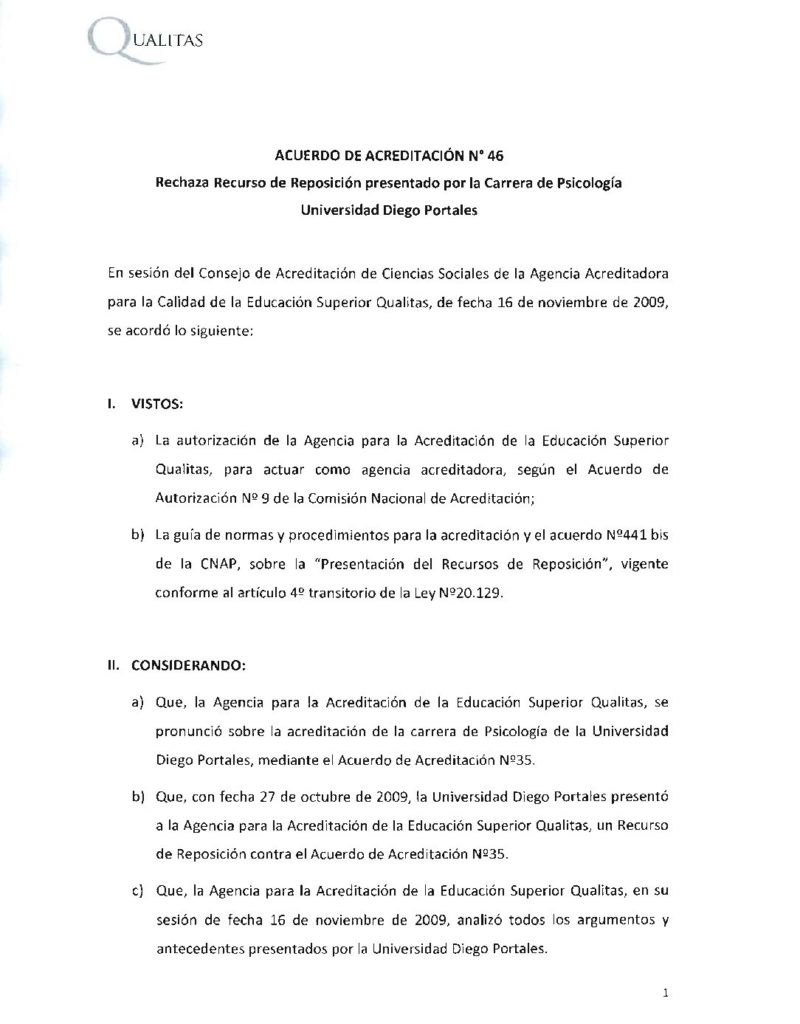 QUALITAS

ACUERDO DE ACREDITACIÓN N° 46
Rechaza Recurso de Reposición presentado por la Carrera de Psicología
Universidad Diego Portales

En sesión del Consejo de Acreditación de Ciencias Sociales de la Agencia Acreditadora para la Calidad de la Educación Superior Qualitas, de fecha 16 de noviembre de 2009, se acordó lo siguiente:

I. VISTOS:

a) La autorización de la Agencia para la Acreditación de la Educación Superior Qualitas, para actuar como agencia acreditadora, según el Acuerdo de Autorización Nº 9 de la Comisión Nacional de Acreditación;

b) La guía de normas y procedimientos para la acreditación y el acuerdo Nº441 bis de la CNAP, sobre la "Presentación del Recursos de Reposición", vigente conforme al artículo 4º transitorio de la Ley Nº20.129.

II. CONSIDERANDO:

a) Que, la Agencia para la Acreditación de la Educación Superior Qualitas, se pronunció sobre la acreditación de la carrera de Psicología de la Universidad Diego Portales, mediante el Acuerdo de Acreditación Nº35.

b) Que, con fecha 27 de octubre de 2009, la Universidad Diego Portales presentó a la Agencia para la Acreditación de la Educación Superior Qualitas, un Recurso de Reposición contra el Acuerdo de Acreditación Nº35.

c) Que, la Agencia para la Acreditación de la Educación Superior Qualitas, en su sesión de fecha 16 de noviembre de 2009, analizó todos los argumentos y antecedentes presentados por la Universidad Diego Portales.

1